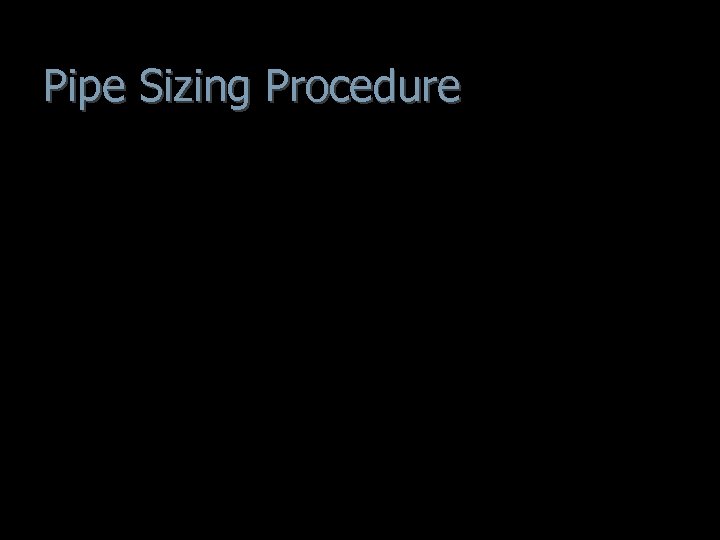 Pipe Sizing Procedure